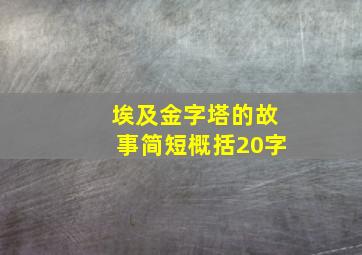 埃及金字塔的故事简短概括20字